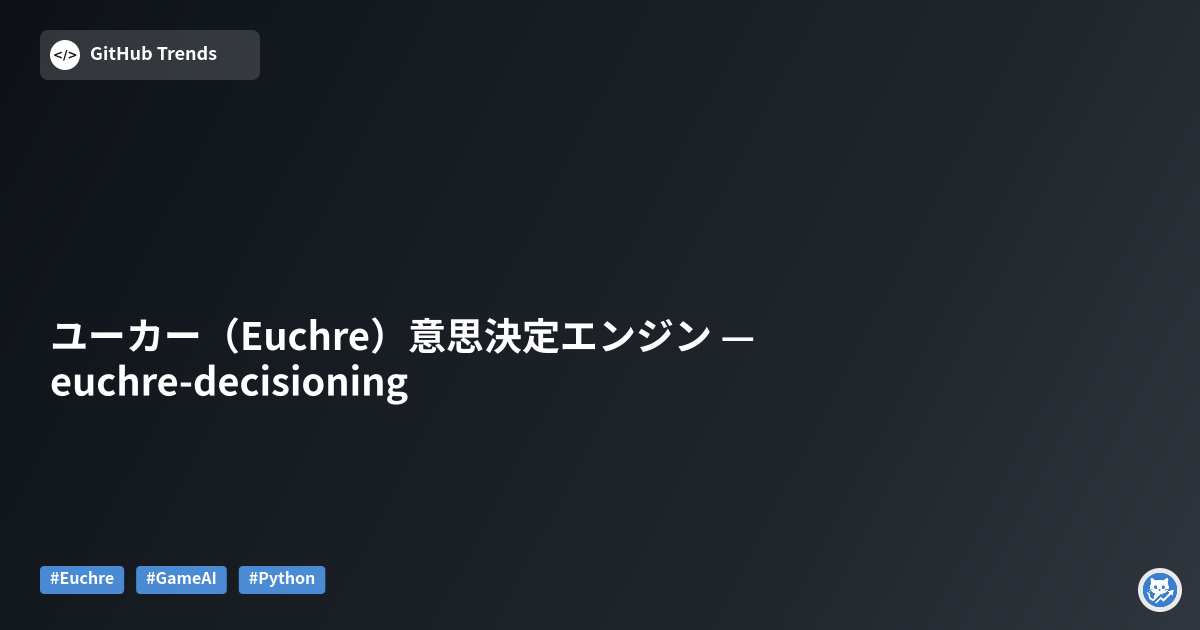 </> GitHub Trends

ユーカー（Euchre）意思決定エンジン — euchre-decisioning

#Euchre #GameAI #Python